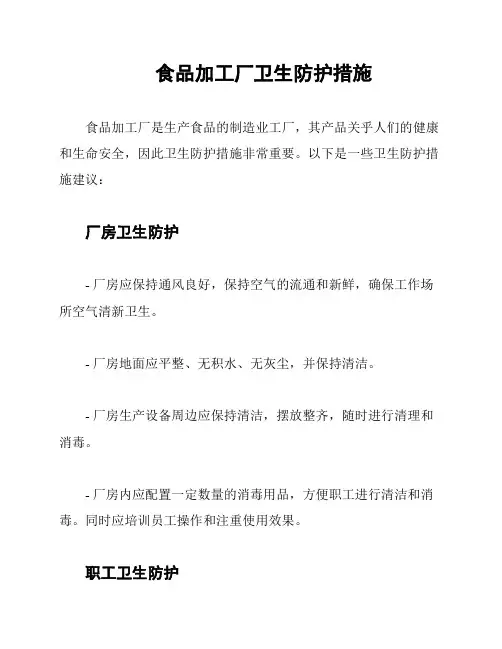 食品加工厂卫生防护措施

食品加工厂是生产食品的制造业工厂，其产品关乎人们的健康和生命安全，因此卫生防护措施非常重要。以下是一些卫生防护措施建议：

厂房卫生防护

- 厂房应保持通风良好，保持空气的流通和新鲜，确保工作场所空气清新卫生。

- 厂房地面应平整、无积水、无灰尘，并保持清洁。

- 厂房生产设备周边应保持清洁，摆放整齐，随时进行清理和消毒。

- 厂房内应配置一定数量的消毒用品，方便职工进行清洁和消毒。同时应培训员工操作和注重使用效果。

职工卫生防护